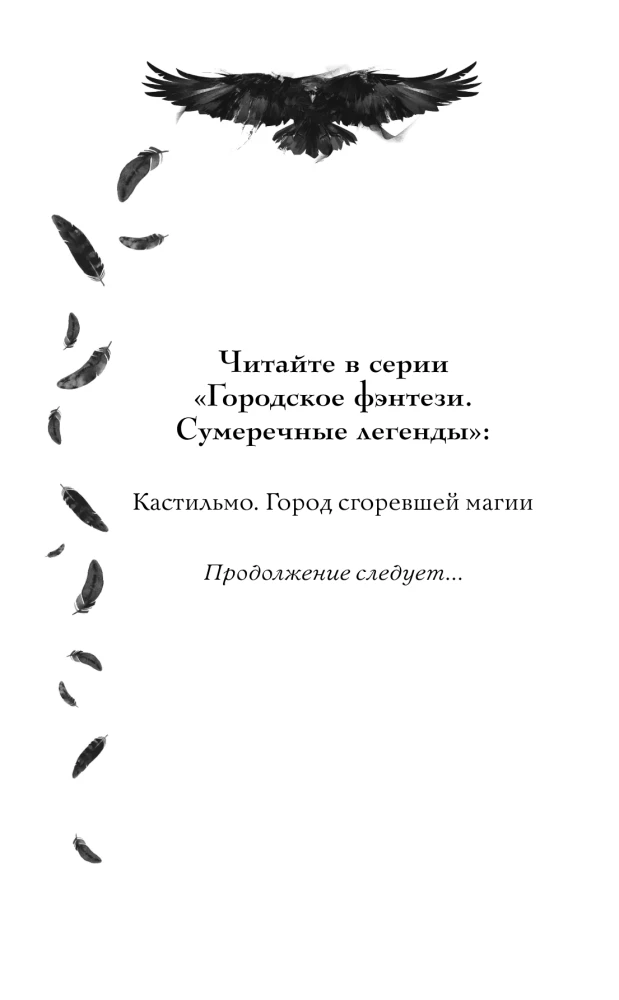 Читайте в серии
«Городское фэнтези.
Сумеречные легенды»:

Кастильмо. Город сгоревшей магии

Продолжение следует...